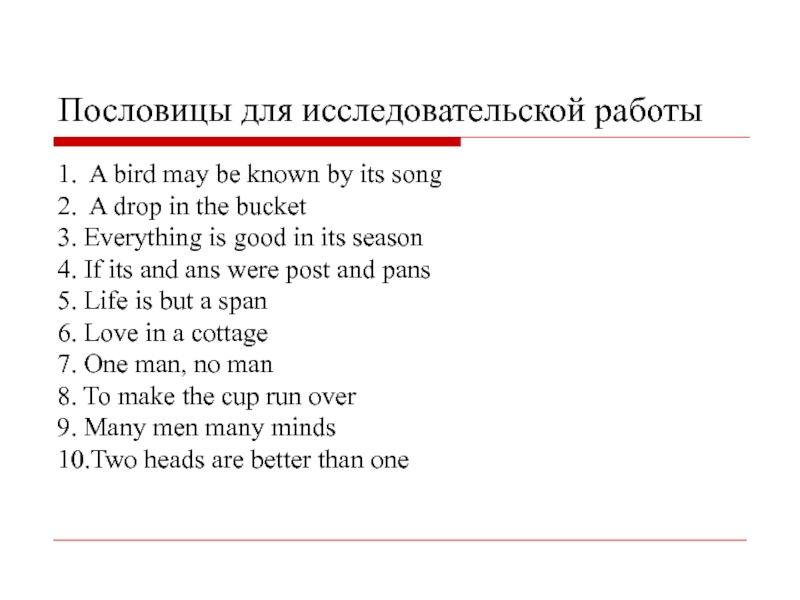 Пословицы для исследовательской работы

1. A bird may be known by its song
2. A drop in the bucket
3. Everything is good in its season
4. If its and ans were post and pans
5. Life is but a span
6. Love in a cottage
7. One man, no man
8. To make the cup run over
9. Many men many minds
10.Two heads are better than one